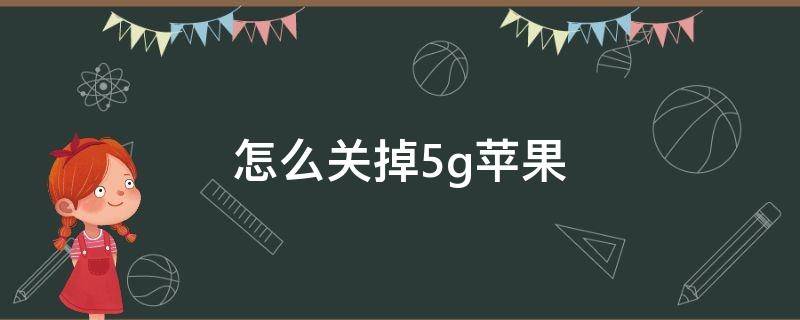 怎么关掉5g苹果